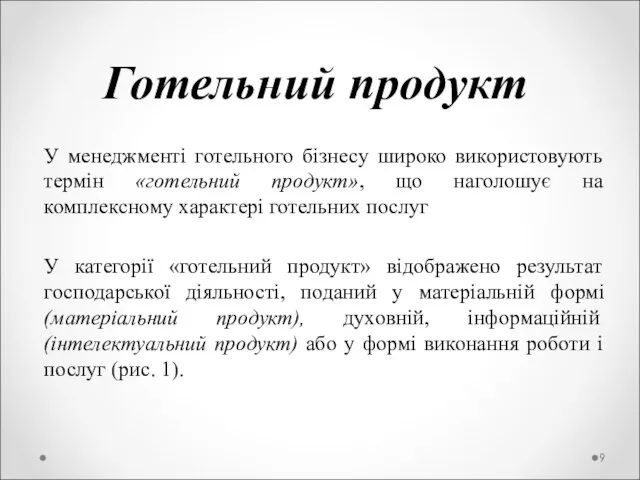 Готельний продукт

У менеджменті готельного бізнесу широко використовують термін «готельний продукт», що наголошує на комплексному характері готельних послуг

У категорії «готельний продукт» відображено результат господарської діяльності, поданий у матеріальній формі (матеріальний продукт), духовній, інформаційній (інтелектуальний продукт) або у формі виконання роботи і послуг (рис. 1).

9